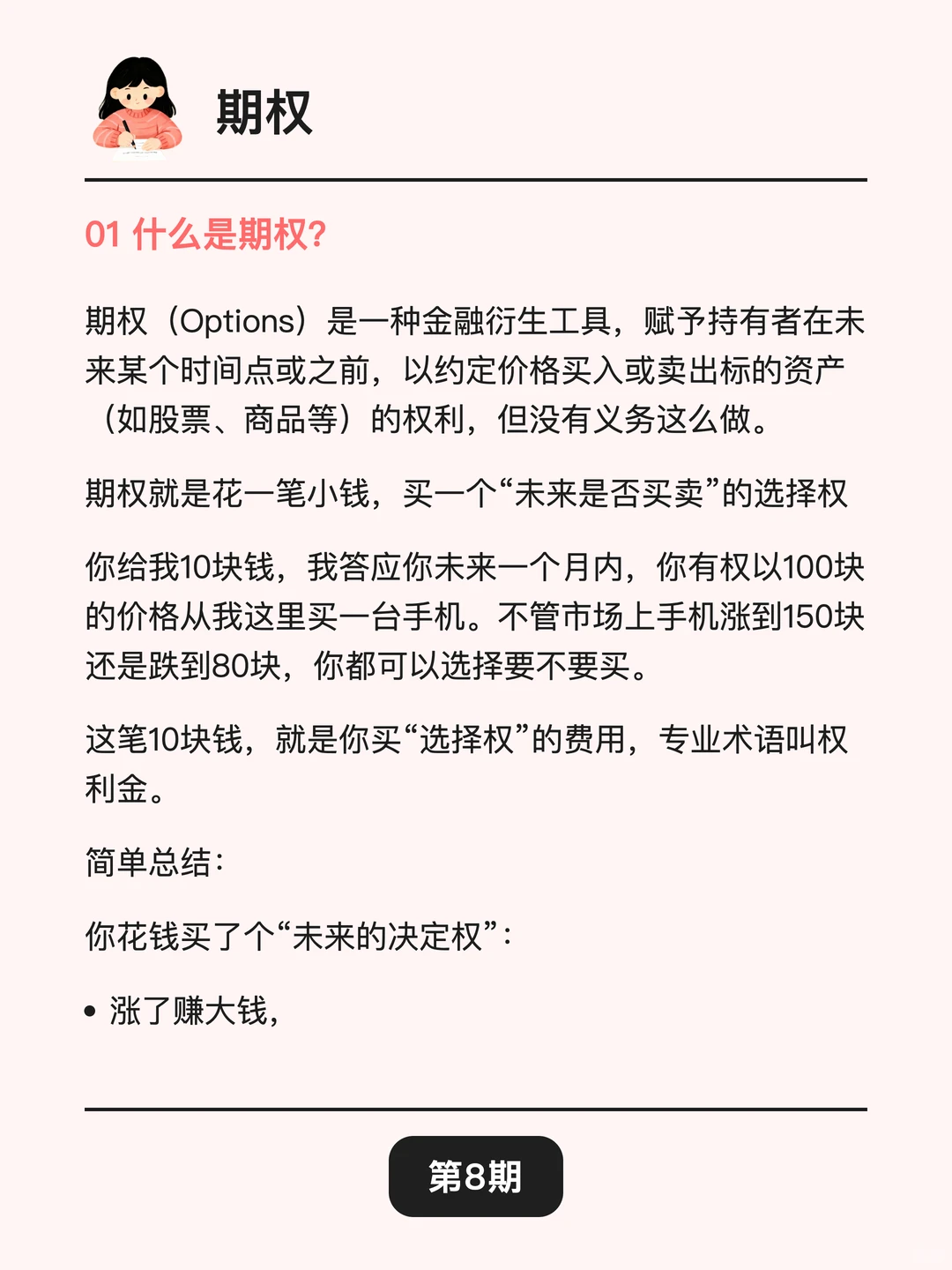 期权

01 什么是期权?

期权（Options）是一种金融衍生工具，赋予持有者在未来某个时间点或之前，以约定价格买入或卖出标的资产（如股票、商品等）的权利，但没有义务这么做。

期权就是花一笔小钱，买一个“未来是否买卖”的选择权

你给我10块钱，我答应你未来一个月内，你有权以100块的价格从我这里买一台手机。不管市场上手机涨到150块还是跌到80块，你都可以选择要不要买。

这笔10块钱，就是你买“选择权”的费用，专业术语叫权利金。

简单总结：

你花钱买了个“未来的决定权”：

• 涨了赚大钱，

第8期